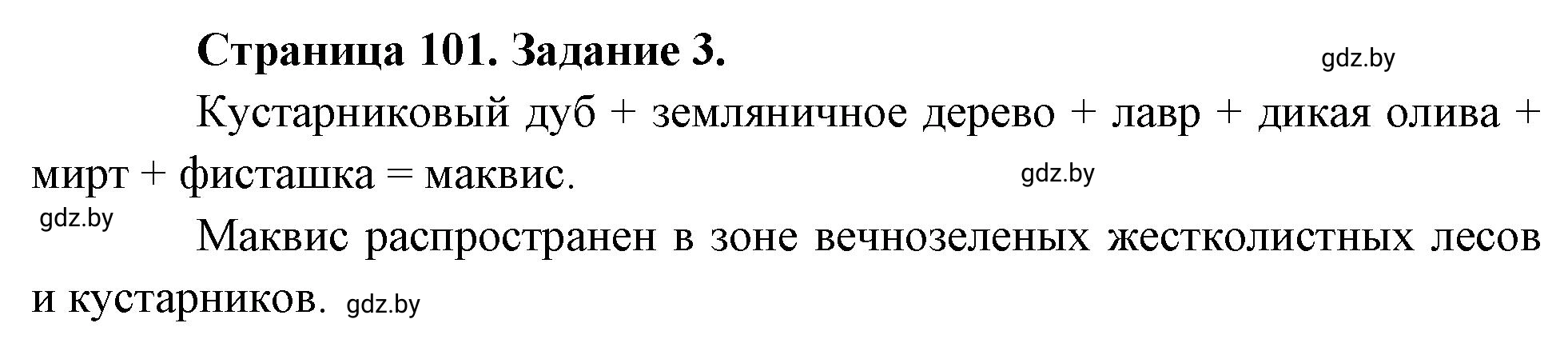 Страница 101. Задание 3.

gdz.by

Кустарниковый дуб + земляничное дерево + лавр + дикая олива + мирт + фисташка = маквис.

gdz.by

gdz.by

Маквис распространен в зоне вечнозеленых жестколистных лесов и кустарников. gdz.by